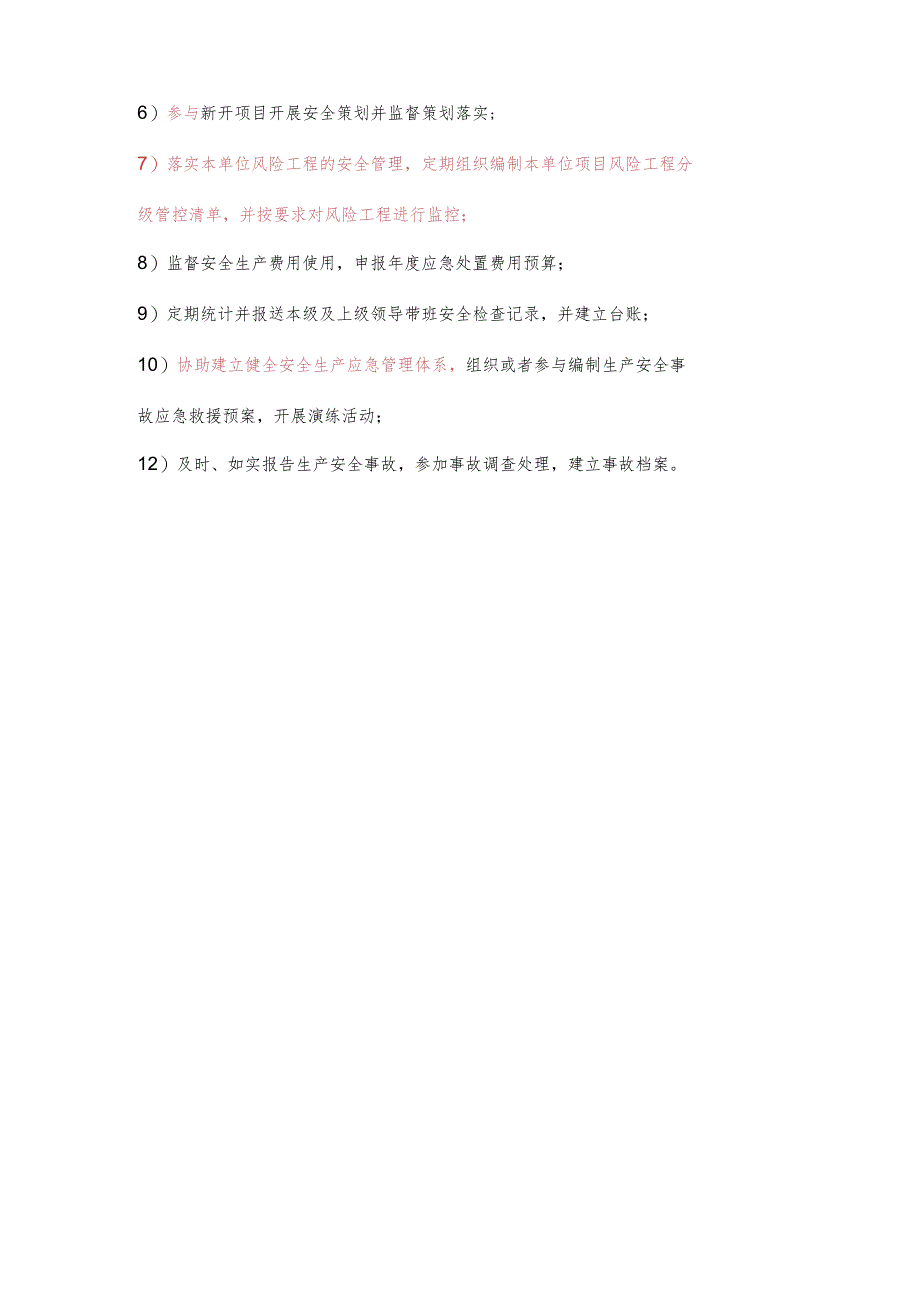 6）参与新开项目开展安全策划并监督策划落实；

7）落实本单位风险工程的安全管理，定期组织编制本单位项目风险工程分级管控清单，并按要求对风险工程进行监控；

8）监督安全生产费用使用，申报年度应急处置费用预算；

9）定期统计并报送本级及上级领导带班安全检查记录，并建立台账；

10）协助建立健全安全生产应急管理体系，组织或者参与编制生产安全事故应急救援预案，开展演练活动；

12）及时、如实报告生产安全事故，参加事故调查处理，建立事故档案。